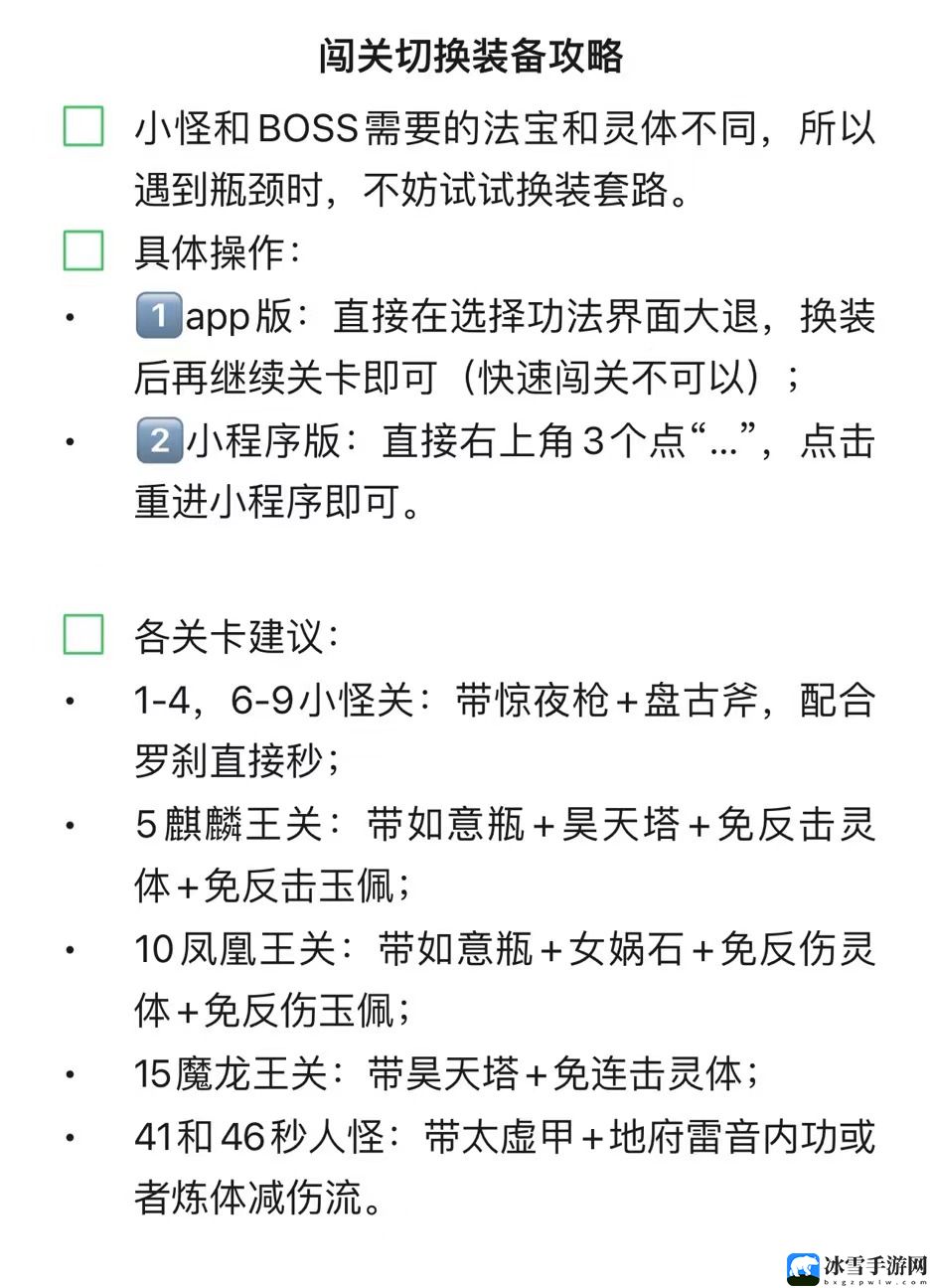 闯关切换装备攻略

小怪和BOSS需要的法宝和灵体不同，所以遇到瓶颈时，不妨试试换装套路。

具体操作：

• 1 app版：直接在选择功法界面大退，换装后再继续关卡即可（快速闯关不可以）；

• 2 小程序版：直接右上角3个点“...”，点击重进小程序即可。

各关卡建议：

• 1-4，6-9小怪关：带惊夜枪+盘古斧，配合罗刹直接秒；

• 5麒麟王关：带如意瓶+昊天塔+免反击灵体+免反击玉佩；

• 10凤凰王关：带如意瓶+女娲石+免反伤灵体+免反伤玉佩；

• 15魔龙王关：带昊天塔+免连击灵体；

• 41和46秒人怪：带太虚甲+地府雷音内功或者炼体减伤流。

冰雪手游网
bxgzpwlw.com